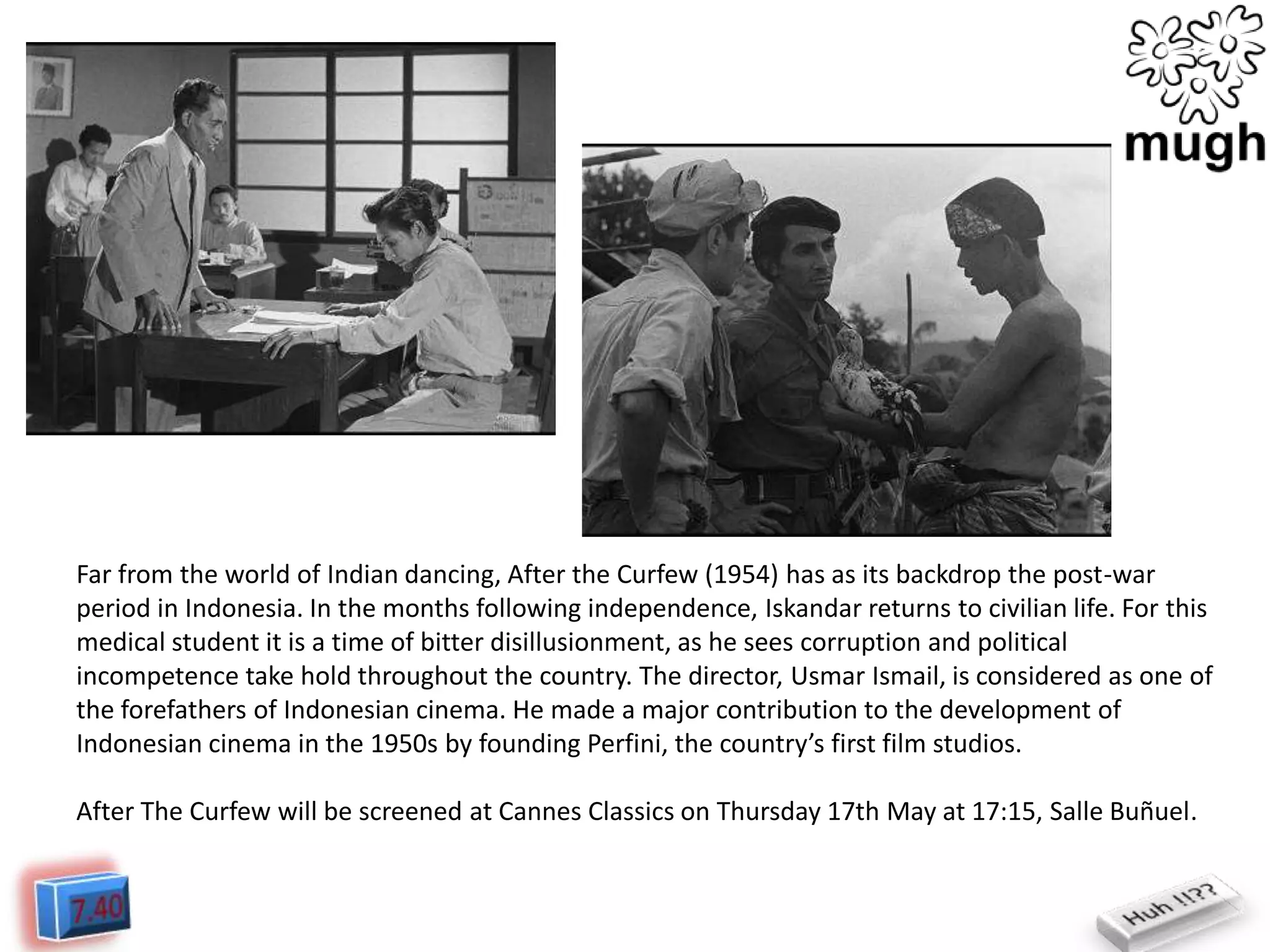 mugh

Far from the world of Indian dancing, After the Curfew (1954) has as its backdrop the post-war period in Indonesia. In the months following independence, Iskandar returns to civilian life. For this medical student it is a time of bitter disillusionment, as he sees corruption and political incompetence take hold throughout the country. The director, Usmar Ismail, is considered as one of the forefathers of Indonesian cinema. He made a major contribution to the development of Indonesian cinema in the 1950s by founding Perfini, the country's first film studios.

After The Curfew will be screened at Cannes Classics on Thursday 17th May at 17:15, Salle Buñuel.

7.40

Huh !!??